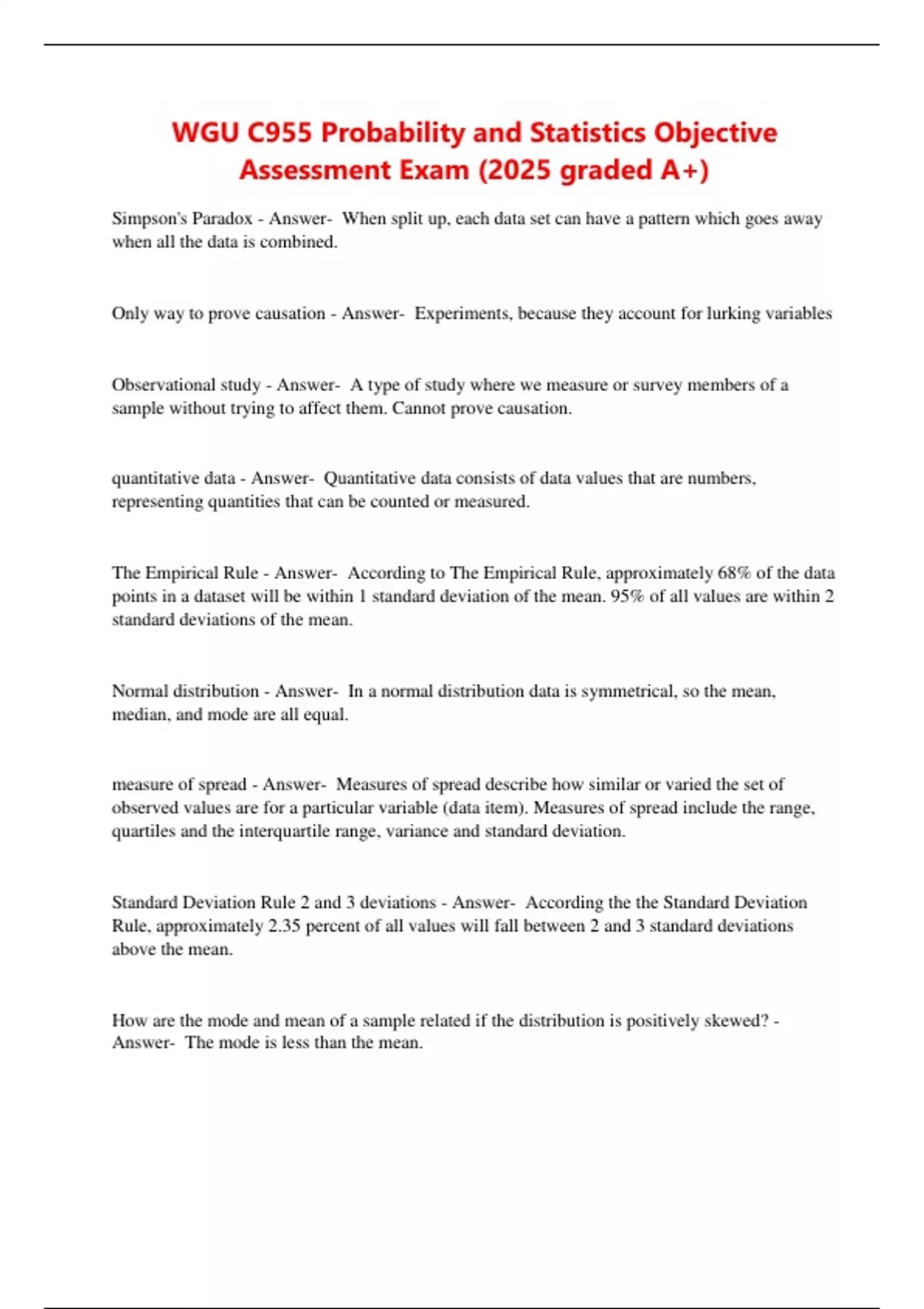 WGU C955 Probability and Statistics Objective Assessment Exam (2025 graded A+)

Simpson's Paradox - Answer- When split up, each data set can have a pattern which goes away when all the data is combined.

Only way to prove causation - Answer- Experiments, because they account for lurking variables

Observational study - Answer- A type of study where we measure or survey members of a sample without trying to affect them. Cannot prove causation.

quantitative data - Answer- Quantitative data consists of data values that are numbers, representing quantities that can be counted or measured.

The Empirical Rule - Answer- According to The Empirical Rule, approximately 68% of the data points in a dataset will be within 1 standard deviation of the mean. 95% of all values are within 2 standard deviations of the mean.

Normal distribution - Answer- In a normal distribution data is symmetrical, so the mean, median, and mode are all equal.

measure of spread - Answer- Measures of spread describe how similar or varied the set of observed values are for a particular variable (data item). Measures of spread include the range, quartiles and the interquartile range, variance and standard deviation.

Standard Deviation Rule 2 and 3 deviations - Answer- According the the Standard Deviation Rule, approximately 2.35 percent of all values will fall between 2 and 3 standard deviations above the mean.

How are the mode and mean of a sample related if the distribution is positively skewed? - Answer- The mode is less than the mean.